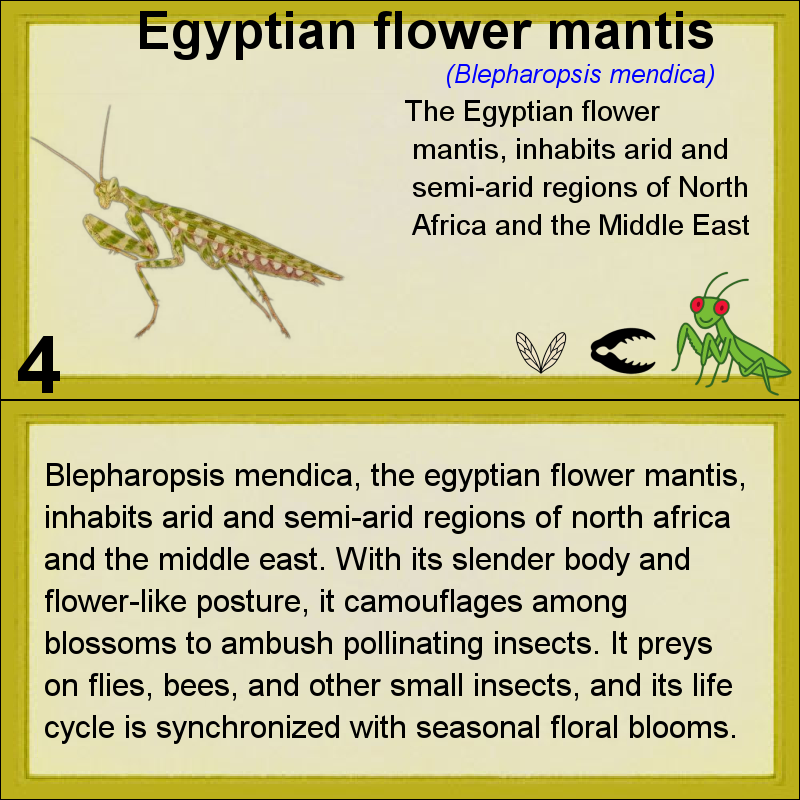 Egyptian flower mantis

(Blepharopsis mendica)

The Egyptian flower mantis, inhabits arid and semi-arid regions of North Africa and the Middle East

4

Blepharopsis mendica, the egyptian flower mantis, inhabits arid and semi-arid regions of north africa and the middle east. With its slender body and flower-like posture, it camouflages among blossoms to ambush pollinating insects. It preys on flies, bees, and other small insects, and its life cycle is synchronized with seasonal floral blooms.